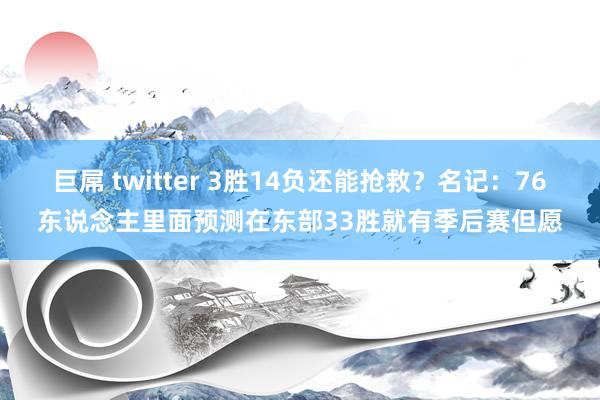 巨屌 twitter 3胜14负还能抢救？名记：76东说念主里面预测在东部33胜就有季后赛但愿